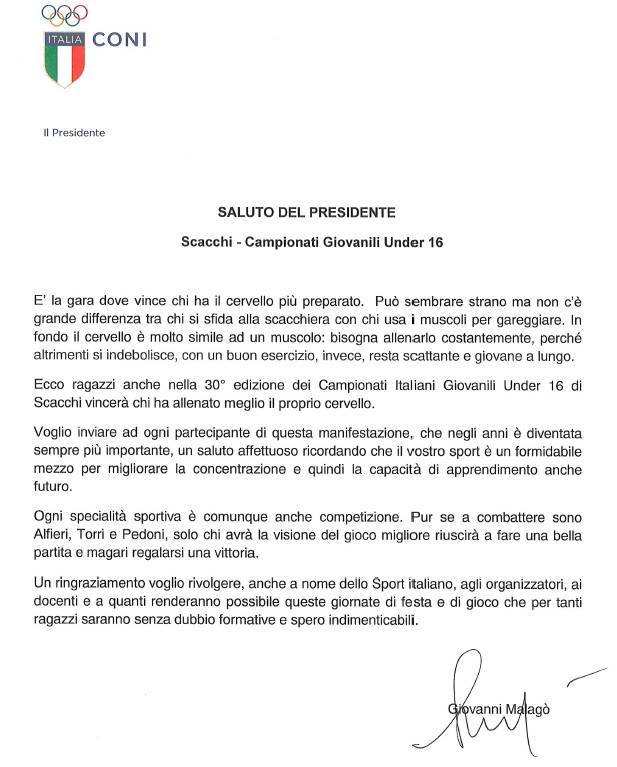 ITALIA CONI

Il Presidente

SALUTO DEL PRESIDENTE

Scacchi - Campionati Giovanili Under 16

E' la gara dove vince chi ha il cervello più preparato. Può sembrare strano ma non c'è grande differenza tra chi si sfida alla scacchiera con chi usa i muscoli per gareggiare. In fondo il cervello è molto simile ad un muscolo: bisogna allenarlo costantemente, perché altrimenti si indebolisce, con un buon esercizio, invece, resta scattante e giovane a lungo.

Ecco ragazzi anche nella 30° edizione dei Campionati Italiani Giovanili Under 16 di Scacchi vincerà chi ha allenato meglio il proprio cervello.

Voglio inviare ad ogni partecipante di questa manifestazione, che negli anni è diventata sempre più importante, un saluto affettuoso ricordando che il vostro sport è un formidabile mezzo per migliorare la concentrazione e quindi la capacità di apprendimento anche futuro.

Ogni specialità sportiva è comunque anche competizione. Pur se a combattere sono Alfieri, Torri e Pedoni, solo chi avrà la visione del gioco migliore riuscirà a fare una bella partita e magari regalarsi una vittoria.

Un ringraziamento voglio rivolgere, anche a nome dello Sport italiano, agli organizzatori, ai docenti e a quanti renderanno possibile queste giornate di festa e di gioco che per tanti ragazzi saranno senza dubbio formative e spero indimenticabili.

Giovanni Malagò